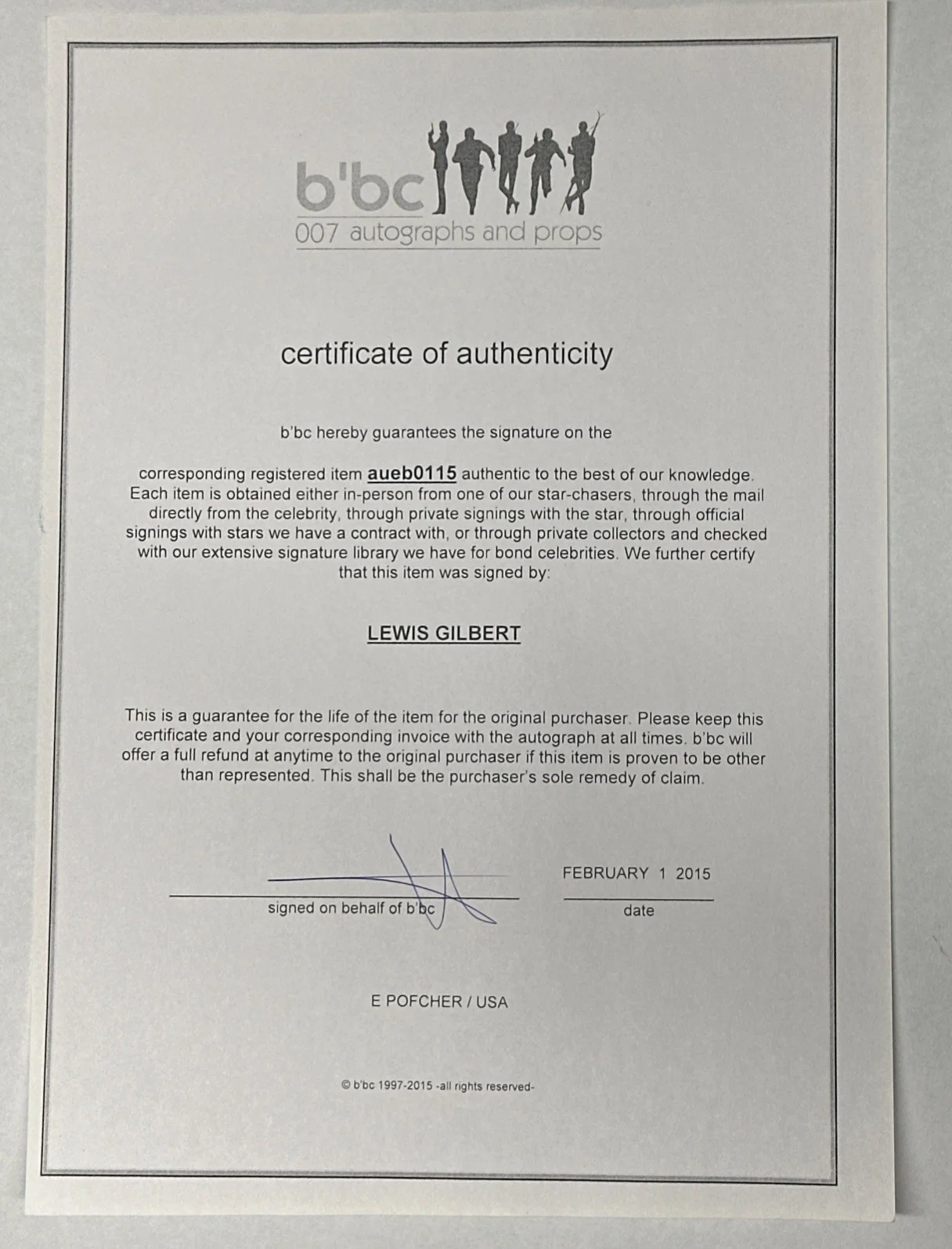 b'bc
007 autographs and props

certificate of authenticity

b'bc hereby guarantees the signature on the

corresponding registered item aueb0115 authentic to the best of our knowledge. Each item is obtained either in-person from one of our star-chasers, through the mail directly from the celebrity, through private signings with the star, through official signings with stars we have a contract with, or through private collectors and checked with our extensive signature library we have for bond celebrities. We further certify that this item was signed by:

LEWIS GILBERT

This is a guarantee for the life of the item for the original purchaser. Please keep this certificate and your corresponding invoice with the autograph at all times. b'bc will offer a full refund at anytime to the original purchaser if this item is proven to be other than represented. This shall be the purchaser's sole remedy of claim.

signed on behalf of b'bc

FEBRUARY 1 2015
date

E POFCHER / USA

© b'bc 1997-2015 -all rights reserved-